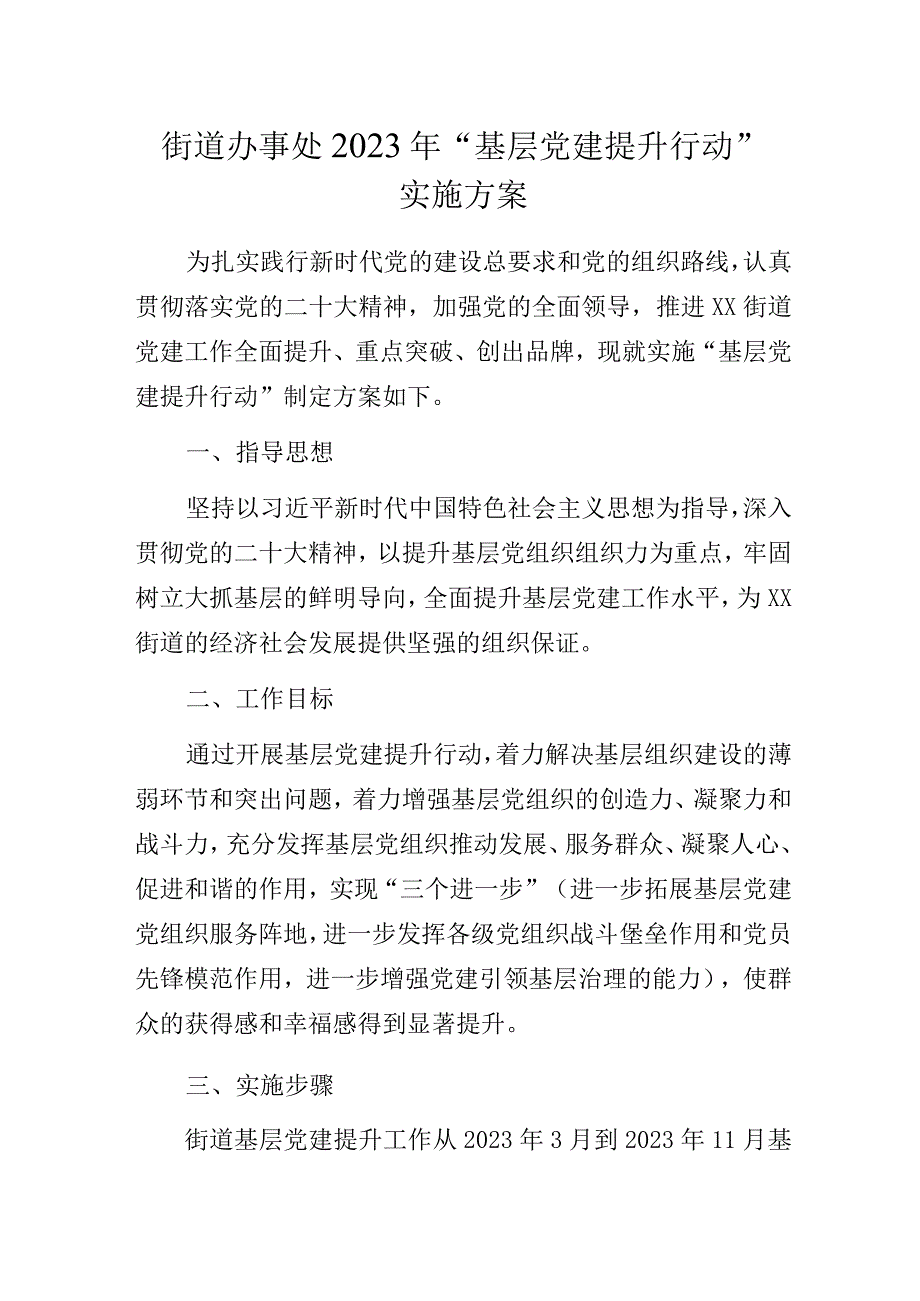 街道办事处2023年“基层党建提升行动”实施方案

为扎实践行新时代党的建设总要求和党的组织路线，认真贯彻落实党的二十大精神，加强党的全面领导，推进XX街道党建工作全面提升、重点突破、创出品牌，现就实施“基层党建提升行动”制定方案如下。

一、指导思想

坚持以习近平新时代中国特色社会主义思想为指导，深入贯彻党的二十大精神，以提升基层党组织组织力为重点，牢固树立大抓基层的鲜明导向，全面提升基层党建工作水平，为XX街道的经济社会发展提供坚强的组织保证。

二、工作目标

通过开展基层党建提升行动，着力解决基层组织建设的薄弱环节和突出问题，着力增强基层党组织的创造力、凝聚力和战斗力，充分发挥基层党组织推动发展、服务群众、凝聚人心、促进和谐的作用，实现“三个进一步”（进一步拓展基层党建党组织服务阵地，进一步发挥各级党组织战斗堡垒作用和党员先锋模范作用，进一步增强党建引领基层治理的能力），使群众的获得感和幸福感得到显著提升。

三、实施步骤

街道基层党建提升工作从2023年3月到2023年11月基